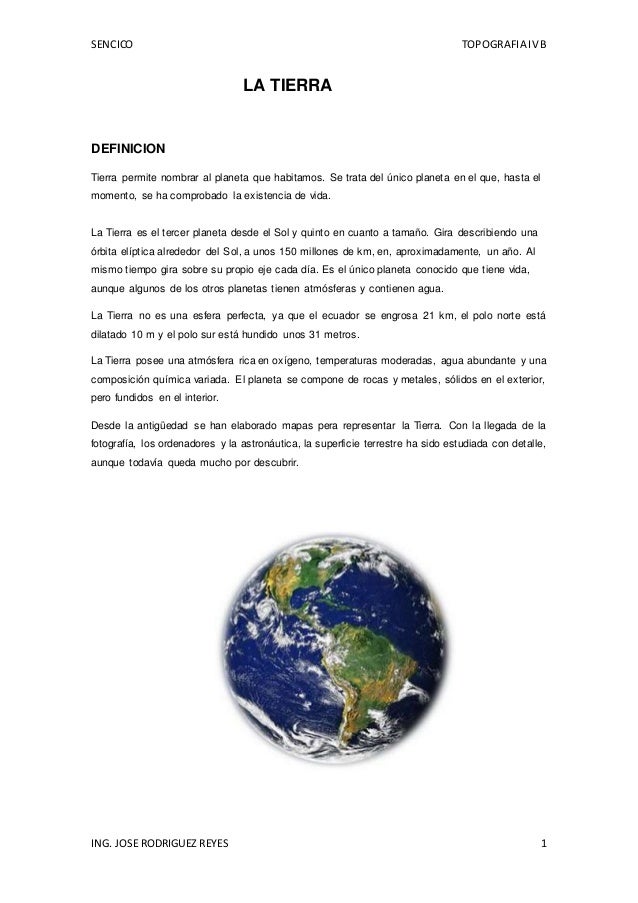 SENCICO

TOPOGRAFIA IV B

LA TIERRA

DEFINICION

Tierra permite nombrar al planeta que habitamos. Se trata del único planeta en el que, hasta el momento, se ha comprobado la existencia de vida.

La Tierra es el tercer planeta desde el Sol y quinto en cuanto a tamaño. Gira describiendo una órbita elíptica alrededor del Sol, a unos 150 millones de km, en, aproximadamente, un año. Al mismo tiempo gira sobre su propio eje cada día. Es el único planeta conocido que tiene vida, aunque algunos de los otros planetas tienen atmósferas y contienen agua.

La Tierra no es una esfera perfecta, ya que el ecuador se engrosa 21 km, el polo norte está dilatado 10 m y el polo sur está hundido unos 31 metros.

La Tierra posee una atmósfera rica en oxígeno, temperaturas moderadas, agua abundante y una composición química variada. El planeta se compone de rocas y metales, sólidos en el exterior, pero fundidos en el interior.

Desde la antigüedad se han elaborado mapas pera representar la Tierra. Con la llegada de la fotografía, los ordenadores y la astronáutica, la superficie terrestre ha sido estudiada con detalle, aunque todavía queda mucho por descubrir.

ING. JOSE RODRIGUEZ REYES

1